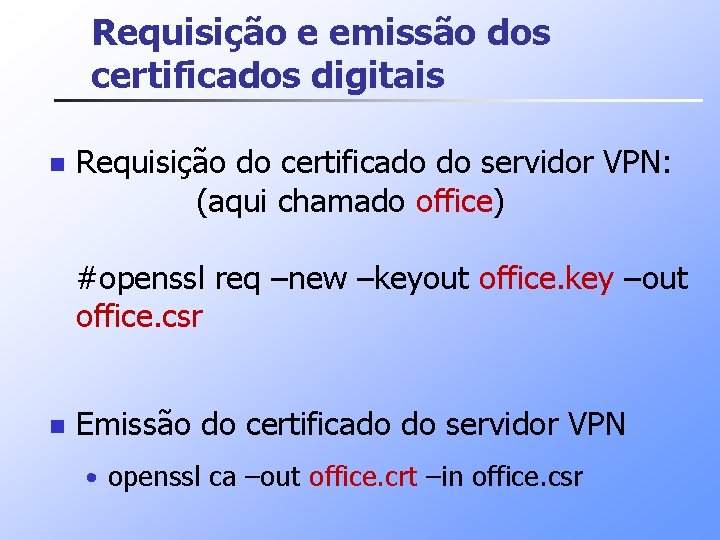 Requisição e emissão dos certificados digitais

Requisição do certificado do servidor VPN: (aqui chamado office)

#openssl req –new –keyout office.key –out office.csr

Emissão do certificado do servidor VPN

• openssl ca –out office.crt –in office.csr